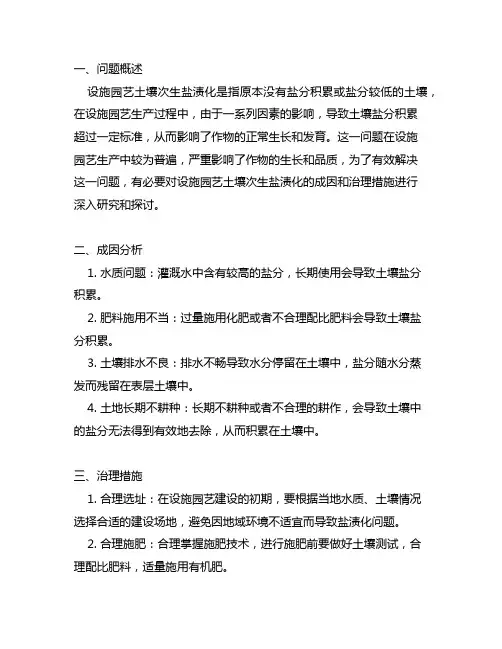 一、问题概述

设施园艺土壤次生盐渍化是指原本没有盐分积累或盐分较低的土壤，在设施园艺生产过程中，由于一系列因素的影响，导致土壤盐分积累超过一定标准，从而影响了作物的正常生长和发育。这一问题在设施园艺生产中较为普遍，严重影响了作物的生长和品质，为了有效解决这一问题，有必要对设施园艺土壤次生盐渍化的成因和治理措施进行深入研究和探讨。

二、成因分析

1. 水质问题：灌溉水中含有较高的盐分，长期使用会导致土壤盐分积累。

2. 肥料施用不当：过量施用化肥或者不合理配比肥料会导致土壤盐分积累。

3. 土壤排水不良：排水不畅导致水分停留在土壤中，盐分随水分蒸发而残留在表层土壤中。

4. 土地长期不耕种：长期不耕种或者不合理的耕作，会导致土壤中的盐分无法得到有效地去除，从而积累在土壤中。

三、治理措施

1. 合理选址：在设施园艺建设的初期，要根据当地水质、土壤情况选择合适的建设场地，避免因地域环境不适宜而导致盐渍化问题。

2. 合理施肥：合理掌握施肥技术，进行施肥前要做好土壤测试，合理配比肥料，适量施用有机肥。